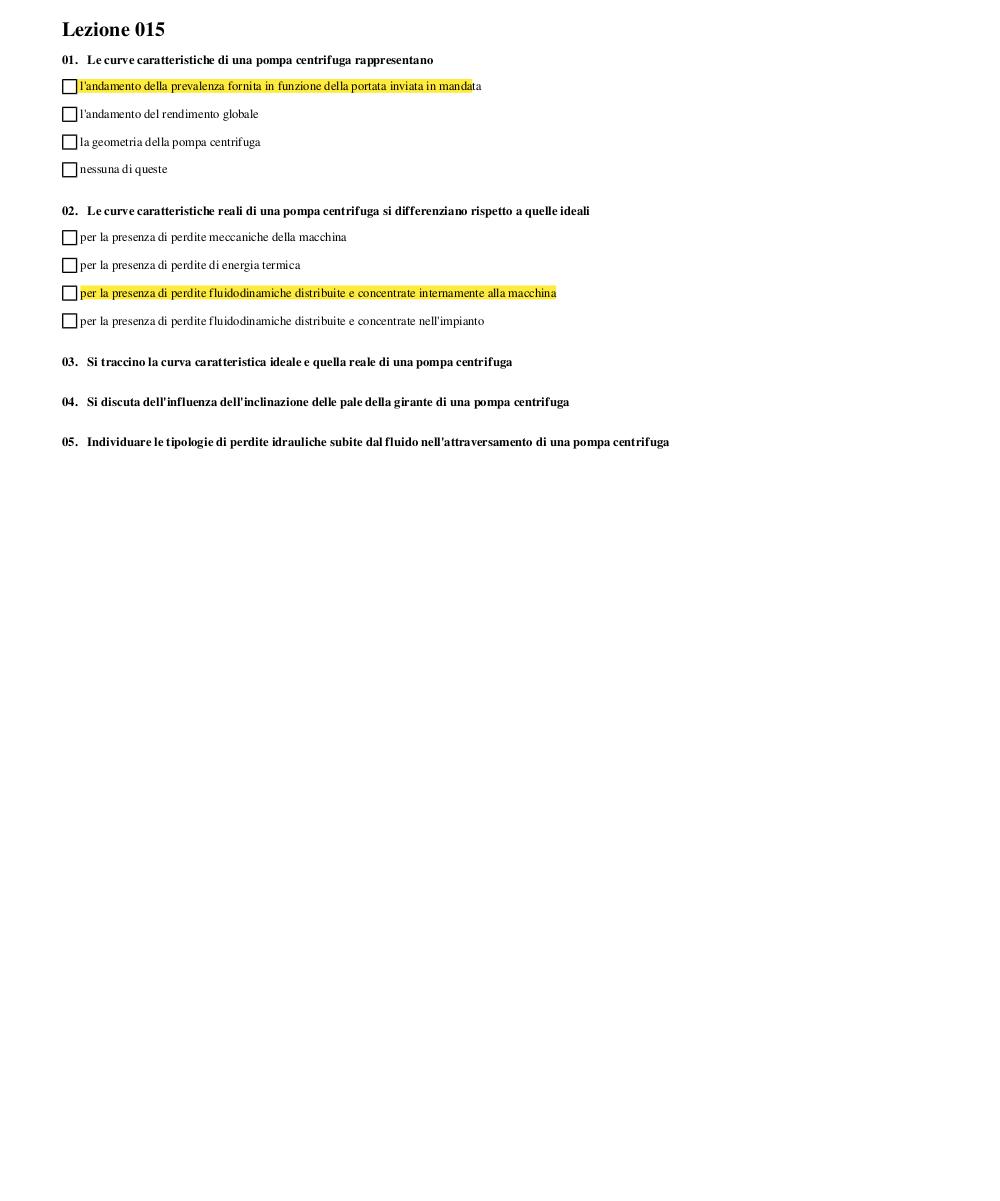 Lezione 015

01. Le curve caratteristiche di una pompa centrifuga rappresentano

l'andamento della prevalenza fornita in funzione della portata inviata in mandata

l'andamento del rendimento globale

la geometria della pompa centrifuga

nessuna di queste

02. Le curve caratteristiche reali di una pompa centrifuga si differenziano rispetto a quelle ideali

per la presenza di perdite meccaniche della macchina

per la presenza di perdite di energia termica

per la presenza di perdite fluidodinamiche distribuite e concentrate internamente alla macchina

per la presenza di perdite fluidodinamiche distribuite e concentrate nell'impianto

03. Si traccino la curva caratteristica ideale e quella reale di una pompa centrifuga

04. Si discuta dell'influenza dell'inclinazione delle pale della girante di una pompa centrifuga

05. Individuare le tipologie di perdite idrauliche subite dal fluido nell'attraversamento di una pompa centrifuga